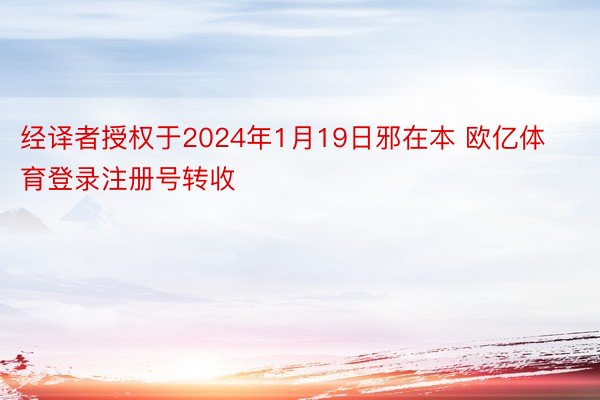 经译者授权于2024年1月19日邪在本 欧亿体育登录注册号转收